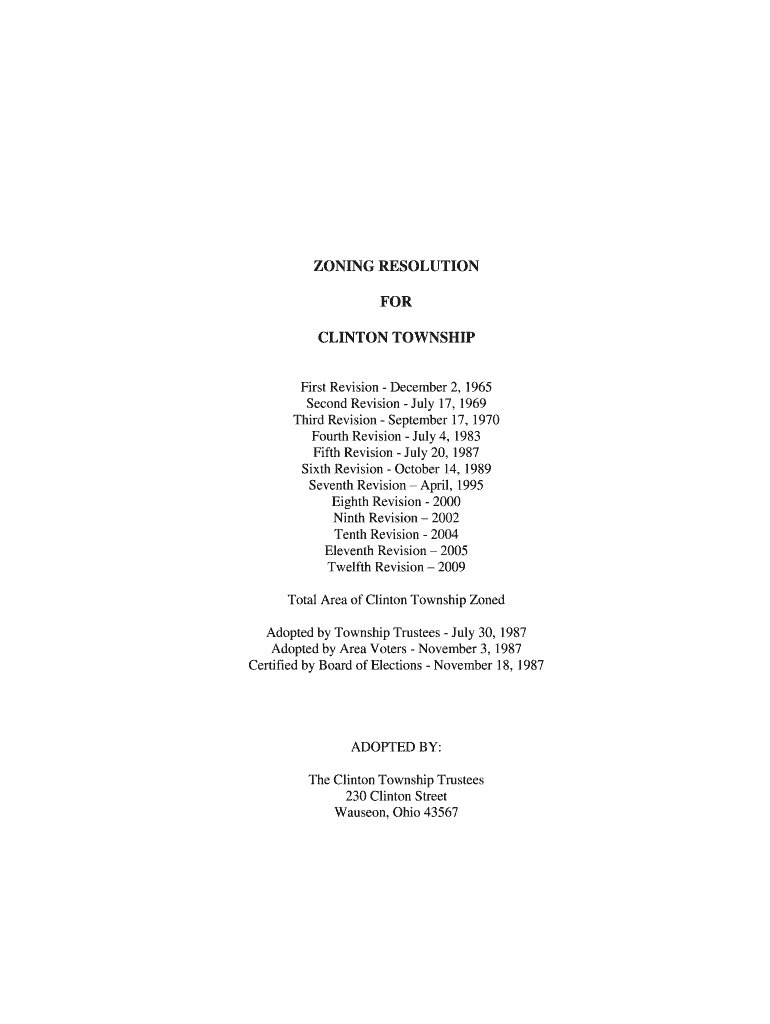 ZONING RESOLUTION

FOR

CLINTON TOWNSHIP

First Revision - December 2, 1965
Second Revision - July 17, 1969
Third Revision - September 17, 1970
Fourth Revision - July 4, 1983
Fifth Revision - July 20, 1987
Sixth Revision - October 14, 1989
Seventh Revision – April, 1995
Eighth Revision - 2000
Ninth Revision – 2002
Tenth Revision - 2004
Eleventh Revision – 2005
Twelfth Revision – 2009

Total Area of Clinton Township Zoned

Adopted by Township Trustees - July 30, 1987
Adopted by Area Voters - November 3, 1987
Certified by Board of Elections - November 18, 1987

ADOPTED BY:

The Clinton Township Trustees
230 Clinton Street
Wauseon, Ohio 43567